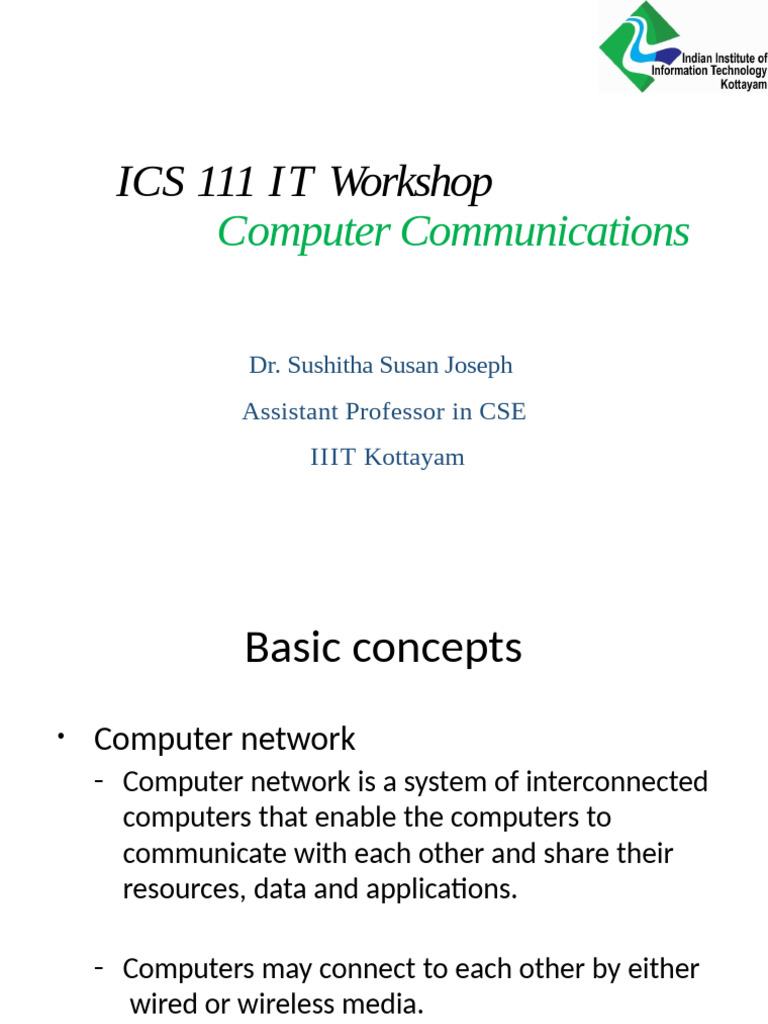 Indian Institute of Information Technology Kottayam

ICS 111 IT Workshop
Computer Communications

Dr. Sushitha Susan Joseph
Assistant Professor in CSE
IIIT Kottayam

Basic concepts

• Computer network
– Computer network is a system of interconnected computers that enable the computers to communicate with each other and share their resources, data and applications.

– Computers may connect to each other by either wired or wireless media.